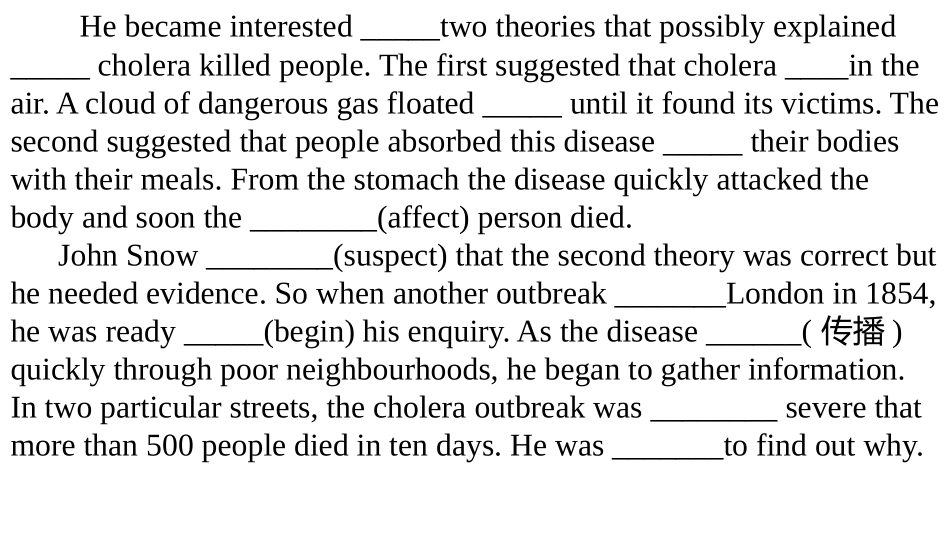 He became interested _____two theories that possibly explained _____ cholera killed people. The first suggested that cholera ____in the air. A cloud of dangerous gas floated _____ until it found its victims. The second suggested that people absorbed this disease _____ their bodies with their meals. From the stomach the disease quickly attacked the body and soon the ________(affect) person died.

John Snow ________(suspect) that the second theory was correct but he needed evidence. So when another outbreak _______London in 1854, he was ready _____(begin) his enquiry. As the disease ______( 传播 ) quickly through poor neighbourhoods, he began to gather information. In two particular streets, the cholera outbreak was ________ severe that more than 500 people died in ten days. He was _______to find out why.